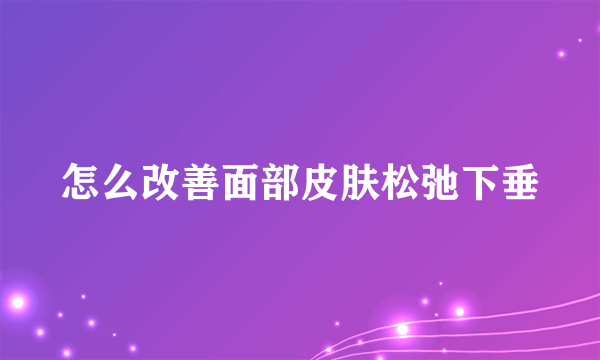 怎么改善面部皮肤松弛下垂